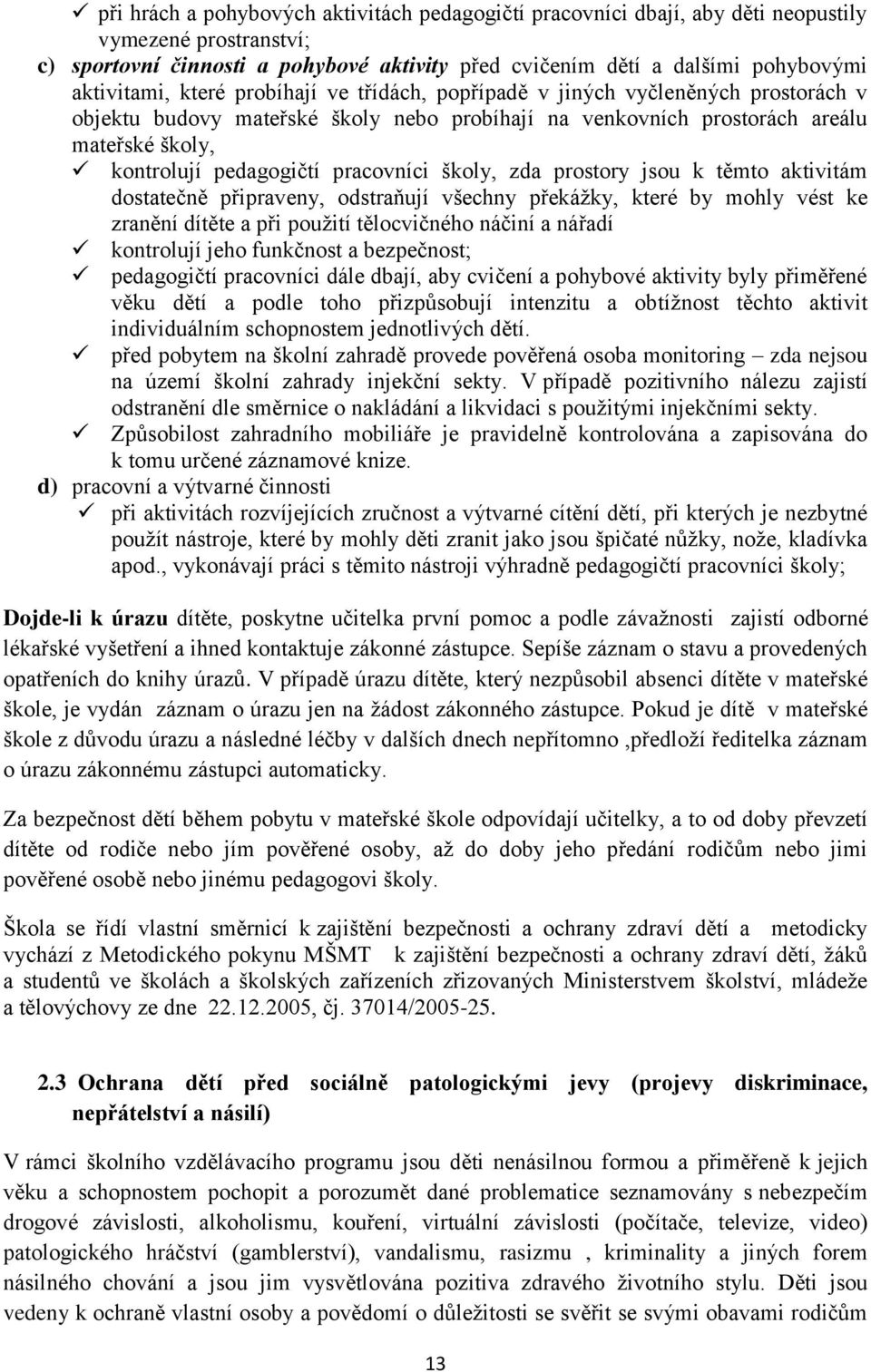 ✓ při hrách a pohybových aktivitách pedagogičtí pracovníci dbají, aby děti neopustily vymezené prostranství;

c) sportovní činnosti a pohybové aktivity před cvičením dětí a dalšími pohybovými aktivitami, které probíhají ve třídách, popřípadě v jiných vyčleněných prostorách v objektu budovy mateřské školy nebo probíhají na venkovních prostorách areálu mateřské školy,

✓ kontrolují pedagogičtí pracovníci školy, zda prostory jsou k těmto aktivitám dostatečně připraveny, odstraňují všechny překážky, které by mohly vést ke zranění dítěte a při použití tělocvičného náčiní a nářadí

✓ kontrolují jeho funkčnost a bezpečnost;

✓ pedagogičtí pracovníci dále dbají, aby cvičení a pohybové aktivity byly přiměřené věku dětí a podle toho přizpůsobují intenzitu a obtížnost těchto aktivit individuálním schopnostem jednotlivých dětí.

✓ před pobytem na školní zahradě provede pověřená osoba monitoring – zda nejsou na území školní zahrady injekční sekty. V případě pozitivního nálezu zajistí odstranění dle směrnice o nakládání a likvidaci s použitými injekčními sekty.

✓ Způsobilost zahradního mobiliáře je pravidelně kontrolována a zapisována do k tomu určené záznamové knize.

d) pracovní a výtvarné činnosti

✓ při aktivitách rozvíjejících zručnost a výtvarné cítění dětí, při kterých je nezbytné použít nástroje, které by mohly děti zranit jako jsou špičaté nůžky, nože, kladívka apod., vykonávají práci s těmito nástroji výhradně pedagogičtí pracovníci školy;

Dojde-li k úrazu dítěte, poskytne učitelka první pomoc a podle závažnosti zajistí odborné lékařské vyšetření a ihned kontaktuje zákonné zástupce. Sepíše záznam o stavu a provedených opatřeních do knihy úrazů. V případě úrazu dítěte, který nezpůsobil absenci dítěte v mateřské škole, je vydán záznam o úrazu jen na žádost zákonného zástupce. Pokud je dítě v mateřské škole z důvodu úrazu a následné léčby v dalších dnech nepřítomno ,předloží ředitelka záznam o úrazu zákonnému zástupci automaticky.

Za bezpečnost dětí během pobytu v mateřské škole odpovídají učitelky, a to od doby převzetí dítěte od rodiče nebo jím pověřené osoby, až do doby jeho předání rodičům nebo jimi pověřené osobě nebo jinému pedagogovi školy.

Škola se řídí vlastní směrnicí k zajištění bezpečnosti a ochrany zdraví dětí a metodicky vychází z Metodického pokynu MŠMT k zajištění bezpečnosti a ochrany zdraví dětí, žáků a studentů ve školách a školských zařízeních zřizovaných Ministerstvem školství, mládeže a tělovýchovy ze dne 22.12.2005, čj. 37014/2005-25.

2.3 Ochrana dětí před sociálně patologickými jevy (projevy diskriminace, nepřátelství a násilí)

V rámci školního vzdělávacího programu jsou děti nenásilnou formou a přiměřeně k jejich věku a schopnostem pochopit a porozumět dané problematice seznamovány s nebezpečím drogové závislosti, alkoholismu, kouření, virtuální závislosti (počítače, televize, video) patologického hráčství (gamblerství), vandalismu, rasizmu , kriminality a jiných forem násilného chování a jsou jim vysvětlována pozitiva zdravého životního stylu. Děti jsou vedeny k ochraně vlastní osoby a povědomí o důležitosti se svěřit se svými obavami rodičům

13